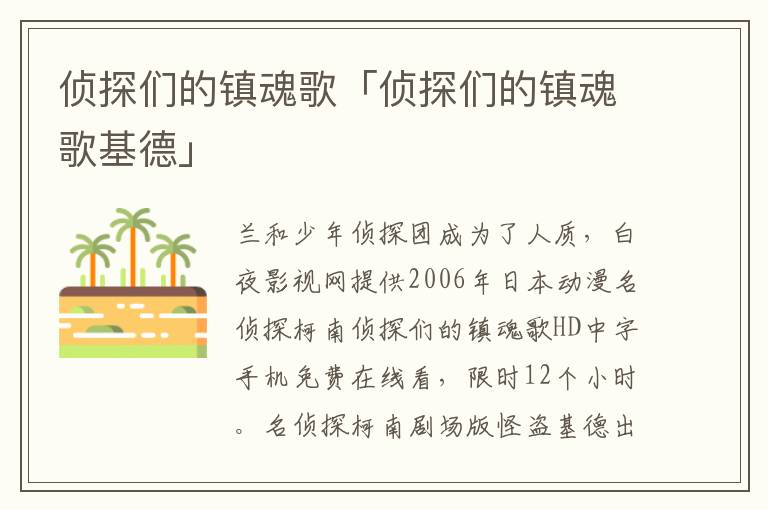 侦探们的镇魂歌「侦探们的镇魂歌基德」

兰和少年侦探团成为了人质，白夜影视网提供2006年日本动漫名侦探柯南侦探们的镇魂歌HD中字手机免费在线看，限时12个小时。名侦探柯南剧场版怪盗基德出